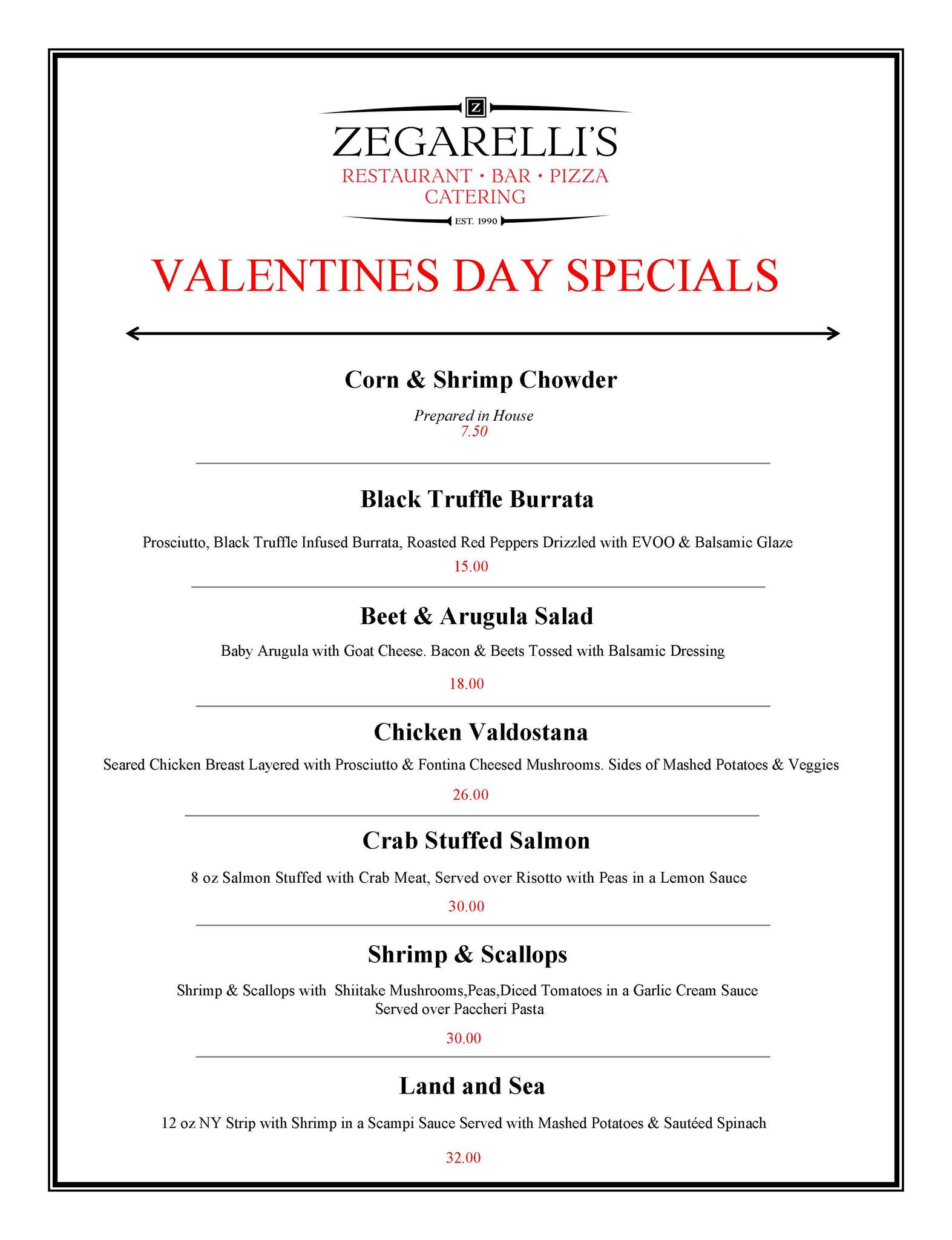 Z
ZEGARELLI'S
RESTAURANT • BAR • PIZZA
CATERING
EST. 1990

VALENTINES DAY SPECIALS

Corn & Shrimp Chowder

Prepared in House
7.50

Black Truffle Burrata

Prosciutto, Black Truffle Infused Burrata, Roasted Red Peppers Drizzled with EVOO & Balsamic Glaze
15.00

Beet & Arugula Salad

Baby Arugula with Goat Cheese. Bacon & Beets Tossed with Balsamic Dressing

18.00

Chicken Valdostana

Seared Chicken Breast Layered with Prosciutto & Fontina Cheesed Mushrooms. Sides of Mashed Potatoes & Veggies

26.00

Crab Stuffed Salmon

8 oz Salmon Stuffed with Crab Meat, Served over Risotto with Peas in a Lemon Sauce

30.00

Shrimp & Scallops

Shrimp & Scallops with Shiitake Mushrooms,Peas,Diced Tomatoes in a Garlic Cream Sauce Served over Paccheri Pasta

30.00

Land and Sea

12 oz NY Strip with Shrimp in a Scampi Sauce Served with Mashed Potatoes & Sautéed Spinach

32.00